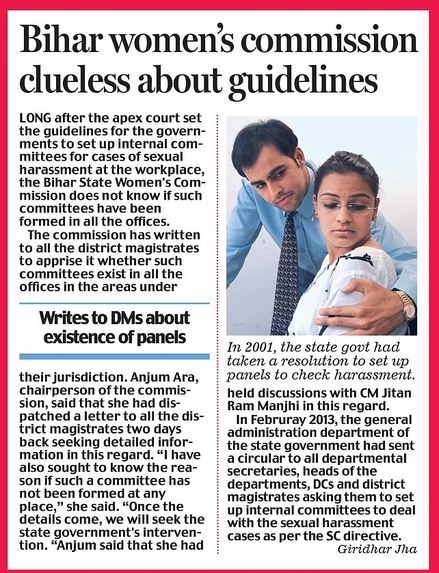 Bihar women's commission clueless about guidelines

LONG after the apex court set the guidelines for the governments to set up internal committees for cases of sexual harassment at the workplace, the Bihar State Women's Commission does not know if such committees have been formed in all the offices.

The commission has written to all the district magistrates to apprise it whether such committees exist in all the offices in the areas under

Writes to DMs about existence of panels

their jurisdiction. Anjum Ara, chairperson of the commission, said that she had dispatched a letter to all the district magistrates two days back seeking detailed information in this regard. "I have also sought to know the reason if such a committee has not been formed at any place," she said. "Once the details come, we will seek the state government's intervention. "Anjum said that she had

In 2001, the state govt had taken a resolution to set up panels to check harassment.

held discussions with CM Jitan Ram Manjhi in this regard.

In Februray 2013, the general administration department of the state government had sent a circular to all departmental secretaries, heads of the departments, DCs and district magistrates asking them to set up internal committees to deal with the sexual harassment cases as per the SC directive.

Giridhar Jha